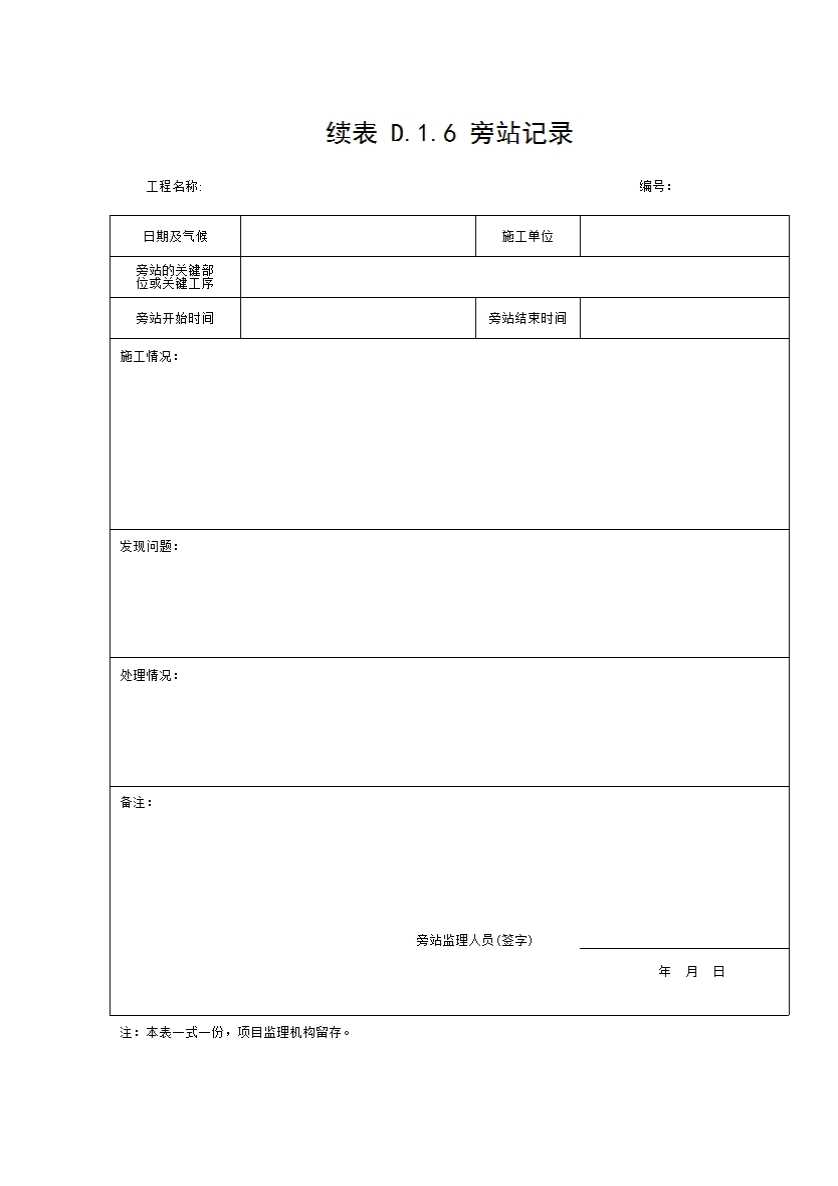 续表 D.1.6 旁站记录

工程名称:

编号：

| 日期及气候 | | 施工单位 | |
|---|---|---|---|
| 旁站的关键部位或关键工序 | | | |
| 旁站开始时间 | | 旁站结束时间 | |

施工情况：

发现问题：

处理情况：

备注：

旁站监理人员(签字)

年 月 日

注：本表一式一份，项目监理机构留存。